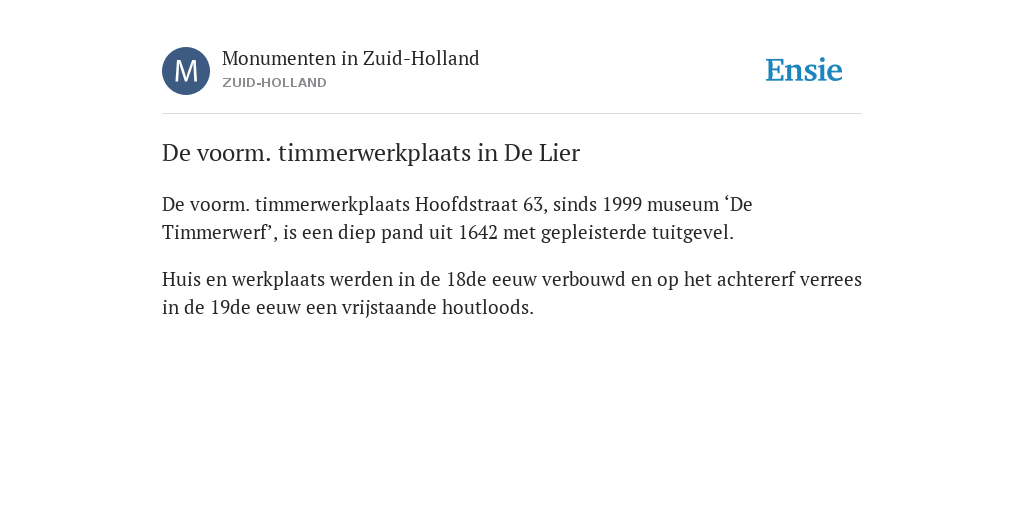 M

Monumenten in Zuid-Holland
ZUID-HOLLAND

Ensie

De voorm. timmerwerkplaats in De Lier

De voorm. timmerwerkplaats Hoofdstraat 63, sinds 1999 museum ‘De Timmerwerf’, is een diep pand uit 1642 met gepleisterde tuitgevel.

Huis en werkplaats werden in de 18de eeuw verbouwd en op het achtererf verrees in de 19de eeuw een vrijstaande houtloods.